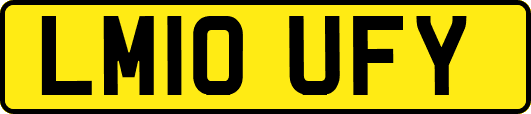 LM10 UFY